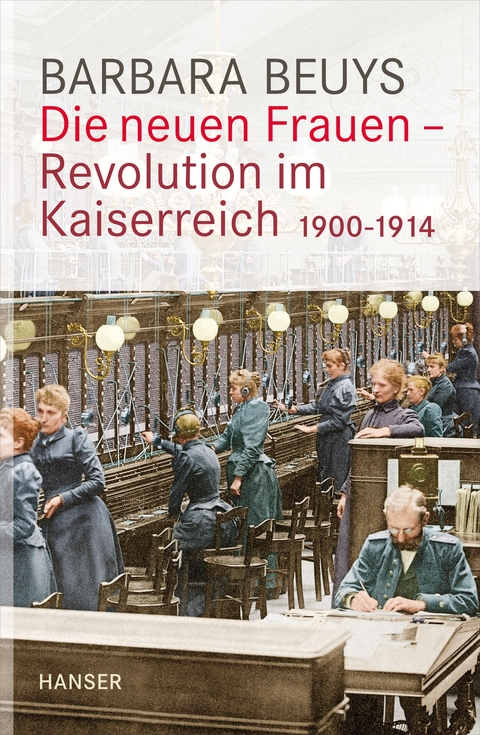 BARBARA BEUYS
Die neuen Frauen – Revolution im Kaiserreich 1900-1914

HANSER